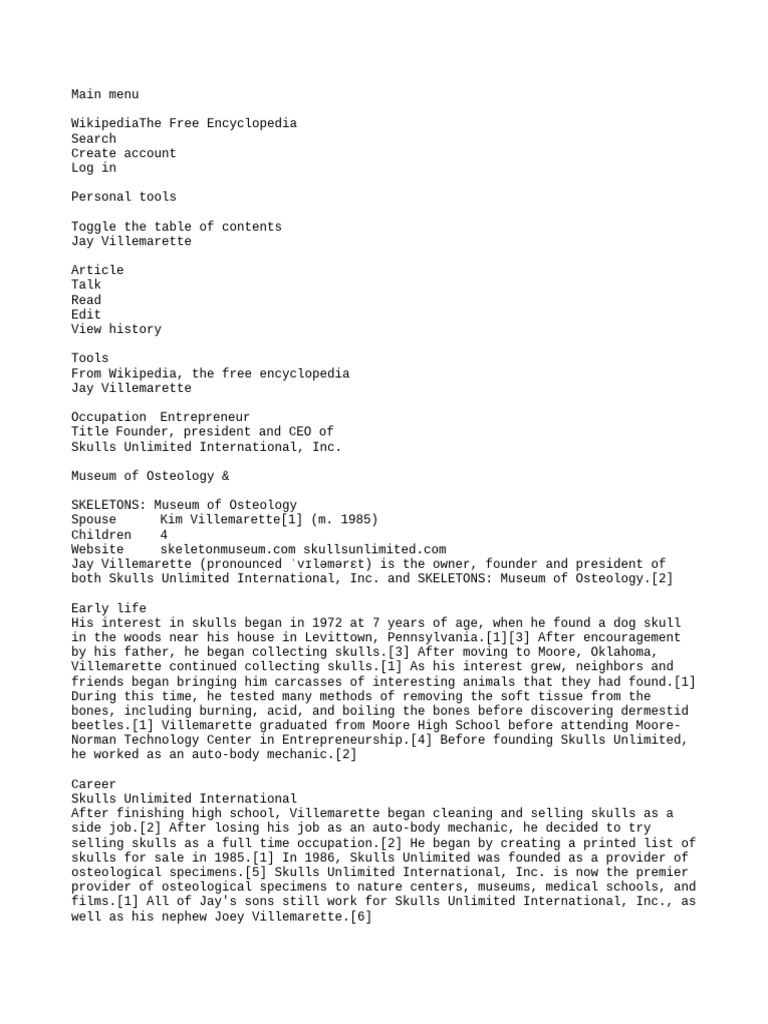 Main menu

WikipediaThe Free Encyclopedia
Search
Create account
Log in

Personal tools

Toggle the table of contents
Jay Villemarette

Article
Talk
Read
Edit
View history

Tools
From Wikipedia, the free encyclopedia
Jay Villemarette

Occupation Entrepreneur
Title Founder, president and CEO of Skulls Unlimited International, Inc.

Museum of Osteology &

SKELETONS: Museum of Osteology
Spouse Kim Villemarette[1] (m. 1985)
Children 4
Website skeletonmuseum.com skullsunlimited.com
Jay Villemarette (pronounced ˈvɪləmərɛt) is the owner, founder and president of both Skulls Unlimited International, Inc. and SKELETONS: Museum of Osteology.[2]

Early life
His interest in skulls began in 1972 at 7 years of age, when he found a dog skull in the woods near his house in Levittown, Pennsylvania.[1][3] After encouragement by his father, he began collecting skulls.[3] After moving to Moore, Oklahoma, Villemarette continued collecting skulls.[1] As his interest grew, neighbors and friends began bringing him carcasses of interesting animals that they had found.[1] During this time, he tested many methods of removing the soft tissue from the bones, including burning, acid, and boiling the bones before discovering dermestid beetles.[1] Villemarette graduated from Moore High School before attending Moore-Norman Technology Center in Entrepreneurship.[4] Before founding Skulls Unlimited, he worked as an auto-body mechanic.[2]

Career
Skulls Unlimited International
After finishing high school, Villemarette began cleaning and selling skulls as a side job.[2] After losing his job as an auto-body mechanic, he decided to try selling skulls as a full time occupation.[2] He began by creating a printed list of skulls for sale in 1985.[1] In 1986, Skulls Unlimited was founded as a provider of osteological specimens.[5] Skulls Unlimited International, Inc. is now the premier provider of osteological specimens to nature centers, museums, medical schools, and films.[1] All of Jay's sons still work for Skulls Unlimited International, Inc., as well as his nephew Joey Villemarette.[6]